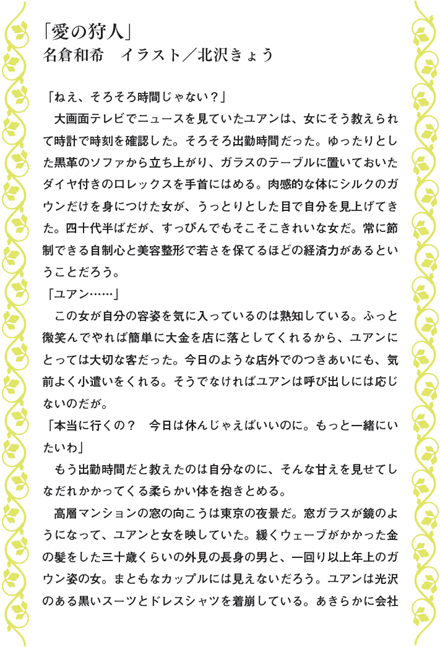 「愛の狩人」
名倉和希　イラスト／北沢きょう

「ねえ、そろそろ時間じゃない？」
　大画面テレビでニュースを見ていたユアンは、女にそう教えられて時計で時刻を確認した。そろそろ出勤時間だった。ゆったりとした黒革のソファから立ち上がり、ガラスのテーブルに置いておいたダイヤ付きのロレックスを手首にはめる。肉感的な体にシルクのガウンだけを身につけた女が、うっとりとした目で自分を見上げてきた。四十代半ばだが、すっぴんでもそこそこきれいな女だ。常に節制できる自制心と美容整形で若さを保てるほどの経済力があるということだろう。
「ユアン……」
　この女が自分の容姿を気に入っているのは熟知している。ふっと微笑んでやれば簡単に大金を店に落としてくれるから、ユアンにとっては大切な客だった。今日のような店外でのつきあいにも、気前よく小遣いをくれる。そうでなければユアンは呼び出しには応じないのだが。
「本当に行くの？　今日は休んじゃえばいいのに。もっと一緒にいたいわ」
　もう出勤時間だと教えたのは自分なのに、そんな甘えを見せてしなだれかかってくる柔らかい体を抱きとめる。
　高層マンションの窓の向こうは東京の夜景だ。窓ガラスが鏡のようになって、ユアンと女を映していた。緩くウェーブがかかった金の髪をした三十歳くらいの外見の長身の男と、一回り以上年上のガウン姿の女。まともなカップルには見えないだろう。ユアンは光沢のある黒いスーツとドレスシャツを着崩している。あきらかに会社